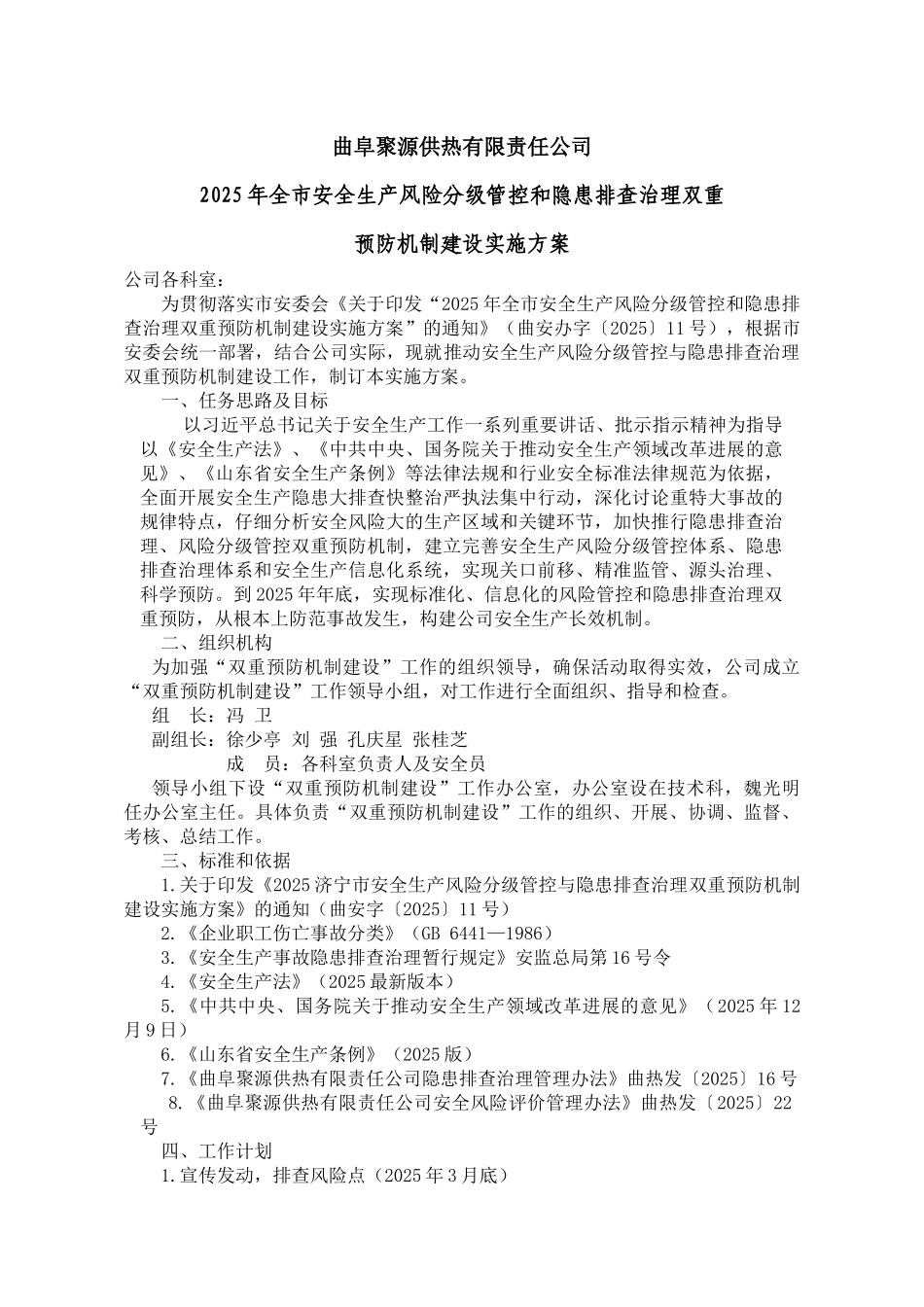 曲阜聚源供热有限责任公司

2025年全市安全生产风险分级管控和隐患排查治理双重

预防机制建设实施方案

公司各科室：

为贯彻落实市安委会《关于印发“2025年全市安全生产风险分级管控和隐患排查治理双重预防机制建设实施方案”的通知》（曲安办字〔2025〕11号），根据市安委会统一部署，结合公司实际，现就推动安全生产风险分级管控与隐患排查治理双重预防机制建设工作，制订本实施方案。

一、任务思路及目标

以习近平总书记关于安全生产工作一系列重要讲话、批示指示精神为指导以《安全生产法》、《中共中央、国务院关于推动安全生产领域改革进展的意见》、《山东省安全生产条例》等法律法规和行业安全标准法律规范为依据，全面开展安全生产隐患大排查快整治严执法集中行动，深化讨论重特大事故的规律特点，仔细分析安全风险大的生产区域和关键环节，加快推行隐患排查治理、风险分级管控双重预防机制，建立完善安全生产风险分级管控体系、隐患排查治理体系和安全生产信息化系统，实现关口前移、精准监管、源头治理、科学预防。到2025年年底，实现标准化、信息化的风险管控和隐患排查治理双重预防，从根本上防范事故发生，构建公司安全生产长效机制。

二、组织机构

为加强“双重预防机制建设”工作的组织领导，确保活动取得实效，公司成立“双重预防机制建设”工作领导小组，对工作进行全面组织、指导和检查。

组　长：冯 卫

副组长：徐少亭 刘 强 孔庆星 张桂芝

成　员：各科室负责人及安全员

领导小组下设“双重预防机制建设”工作办公室，办公室设在技术科，魏光明任办公室主任。具体负责“双重预防机制建设”工作的组织、开展、协调、监督、考核、总结工作。

三、标准和依据

1.关于印发《2025济宁市安全生产风险分级管控与隐患排查治理双重预防机制建设实施方案》的通知（曲安字〔2025〕11号）

2.《企业职工伤亡事故分类》（GB 6441—1986）

3.《安全生产事故隐患排查治理暂行规定》安监总局第16号令

4.《安全生产法》（2025最新版本）

5.《中共中央、国务院关于推动安全生产领域改革进展的意见》（2025年12月9日）

6.《山东省安全生产条例》（2025版）

7.《曲阜聚源供热有限责任公司隐患排查治理管理办法》曲热发〔2025〕16号

8.《曲阜聚源供热有限责任公司安全风险评价管理办法》曲热发〔2025〕22号

四、工作计划

1.宣传发动，排查风险点（2025年3月底）